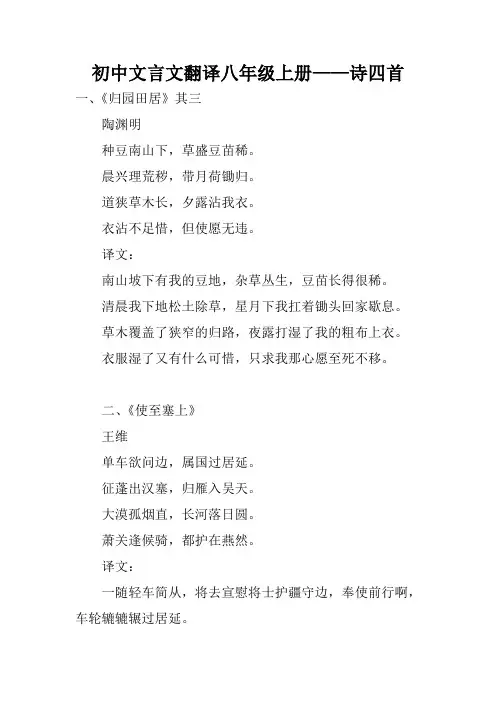 初中文言文翻译八年级上册——诗四首

一、《归园田居》其三

陶渊明

种豆南山下，草盛豆苗稀。

晨兴理荒秽，带月荷锄归。

道狭草木长，夕露沾我衣。

衣沾不足惜，但使愿无违。

译文：

南山坡下有我的豆地，杂草丛生，豆苗长得很稀。

清晨我下地松土除草，星月下我扛着锄头回家歇息。

草木覆盖了狭窄的归路，夜露打湿了我的粗布上衣。

衣服湿了又有什么可惜，只求我那心愿至死不移。

二、《使至塞上》

王维

单车欲问边，属国过居延。

征蓬出汉塞，归雁入吴天。

大漠孤烟直，长河落日圆。

萧关逢候骑，都护在燕然。

译文：

一随轻车简从，将去宣慰将士护疆守边，奉使前行啊，车轮辘辘辗过居延。